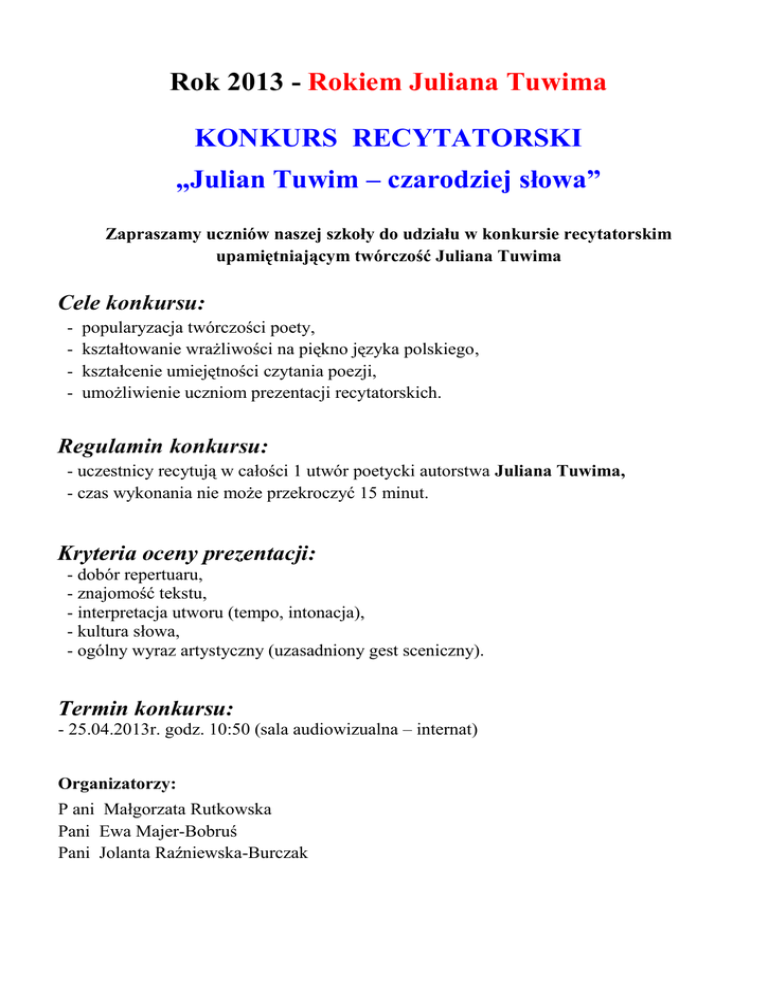 Rok 2013 - Rokiem Juliana Tuwima

KONKURS RECYTATORSKI

„Julian Tuwim – czarodziej słowa”

Zapraszamy uczniów naszej szkoły do udziału w konkursie recytatorskim upamiętniającym twórczość Juliana Tuwima

Cele konkursu:

- popularyzacja twórczości poety,
- kształtowanie wrażliwości na piękno języka polskiego,
- kształcenie umiejętności czytania poezji,
- umożliwienie uczniom prezentacji recytatorskich.

Regulamin konkursu:

- uczestnicy recytują w całości 1 utwór poetycki autorstwa Juliana Tuwima,
- czas wykonania nie może przekroczyć 15 minut.

Kryteria oceny prezentacji:

- dobór repertuaru,
- znajomość tekstu,
- interpretacja utworu (tempo, intonacja),
- kultura słowa,
- ogólny wyraz artystyczny (uzasadniony gest sceniczny).

Termin konkursu:

- 25.04.2013r. godz. 10:50 (sala audiowizualna – internat)

Organizatorzy:

P ani Małgorzata Rutkowska
Pani Ewa Majer-Bobruś
Pani Jolanta Raźniewska-Burczak